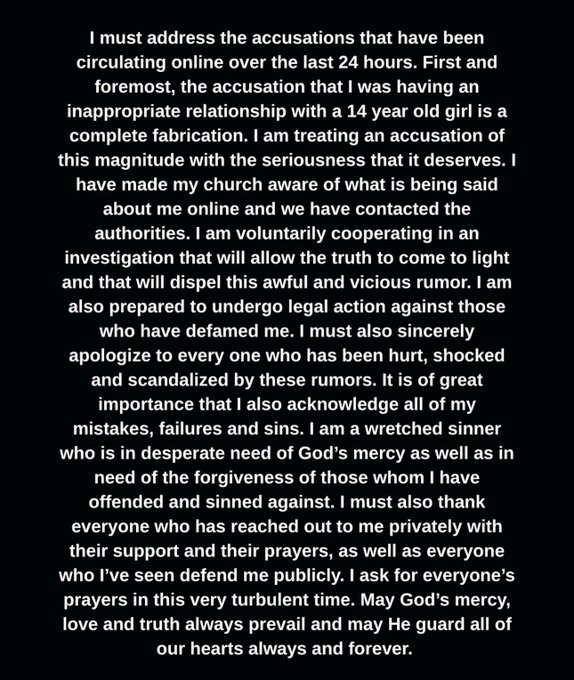 I must address the accusations that have been circulating online over the last 24 hours. First and foremost, the accusation that I was having an inappropriate relationship with a 14 year old girl is a complete fabrication. I am treating an accusation of this magnitude with the seriousness that it deserves. I have made my church aware of what is being said about me online and we have contacted the authorities. I am voluntarily cooperating in an investigation that will allow the truth to come to light and that will dispel this awful and vicious rumor. I am also prepared to undergo legal action against those who have defamed me. I must also sincerely apologize to every one who has been hurt, shocked and scandalized by these rumors. It is of great importance that I also acknowledge all of my mistakes, failures and sins. I am a wretched sinner who is in desperate need of God's mercy as well as in need of the forgiveness of those whom I have offended and sinned against. I must also thank everyone who has reached out to me privately with their support and their prayers, as well as everyone who I've seen defend me publicly. I ask for everyone's prayers in this very turbulent time. May God's mercy, love and truth always prevail and may He guard all of our hearts always and forever.